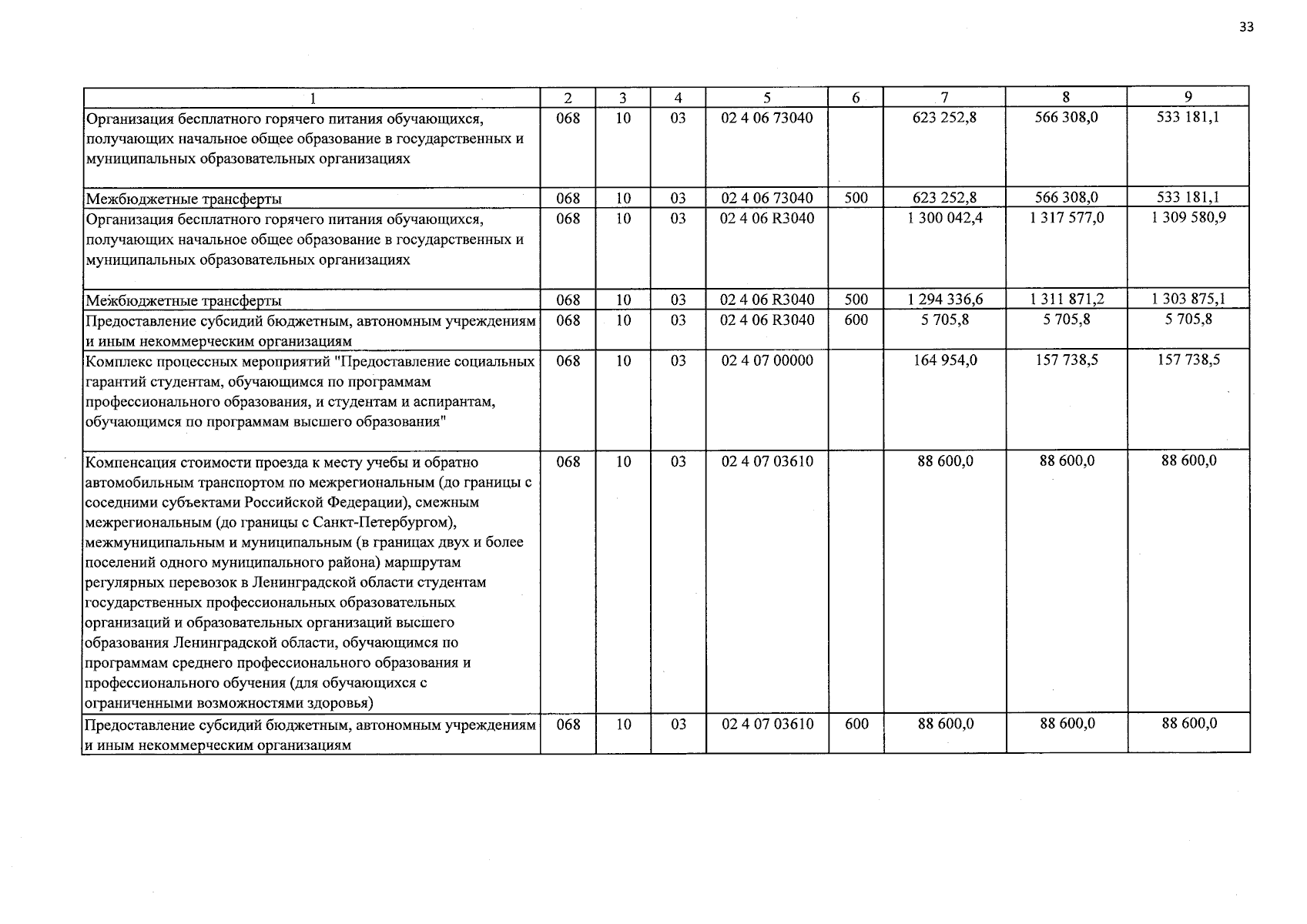 33

| 1 | 2 | 3 | 4 | 5 | 6 | 7 | 8 | 9 |
|---|---|---|---|---|---|---|---|---|
| Организация бесплатного горячего питания обучающихся, получающих начальное общее образование в государственных и муниципальных образовательных организациях | 068 | 10 | 03 | 02 4 06 73040 | | 623 252,8 | 566 308,0 | 533 181,1 |
| Межбюджетные трансферты | 068 | 10 | 03 | 02 4 06 73040 | 500 | 623 252,8 | 566 308,0 | 533 181,1 |
| Организация бесплатного горячего питания обучающихся, получающих начальное общее образование в государственных и муниципальных образовательных организациях | 068 | 10 | 03 | 02 4 06 R3040 | | 1 300 042,4 | 1 317 577,0 | 1 309 580,9 |
| Межбюджетные трансферты | 068 | 10 | 03 | 02 4 06 R3040 | 500 | 1 294 336,6 | 1 311 871,2 | 1 303 875,1 |
| Предоставление субсидий бюджетным, автономным учреждениям и иным некоммерческим организациям | 068 | 10 | 03 | 02 4 06 R3040 | 600 | 5 705,8 | 5 705,8 | 5 705,8 |
| Комплекс процессных мероприятий "Предоставление социальных гарантий студентам, обучающимся по программам профессионального образования, и студентам и аспирантам, обучающимся по программам высшего образования" | 068 | 10 | 03 | 02 4 07 00000 | | 164 954,0 | 157 738,5 | 157 738,5 |
| Компенсация стоимости проезда к месту учебы и обратно автомобильным транспортом по межрегиональным (до границы с соседними субъектами Российской Федерации), смежным межрегиональным (до границы с Санкт-Петербургом), межмуниципальным и муниципальным (в границах двух и более поселений одного муниципального района) маршрутам регулярных перевозок в Ленинградской области студентам государственных профессиональных образовательных организаций и образовательных организаций высшего образования Ленинградской области, обучающимся по программам среднего профессионального образования и профессионального обучения (для обучающихся с ограниченными возможностями здоровья) | 068 | 10 | 03 | 02 4 07 03610 | | 88 600,0 | 88 600,0 | 88 600,0 |
| Предоставление субсидий бюджетным, автономным учреждениям и иным некоммерческим организациям | 068 | 10 | 03 | 02 4 07 03610 | 600 | 88 600,0 | 88 600,0 | 88 600,0 |